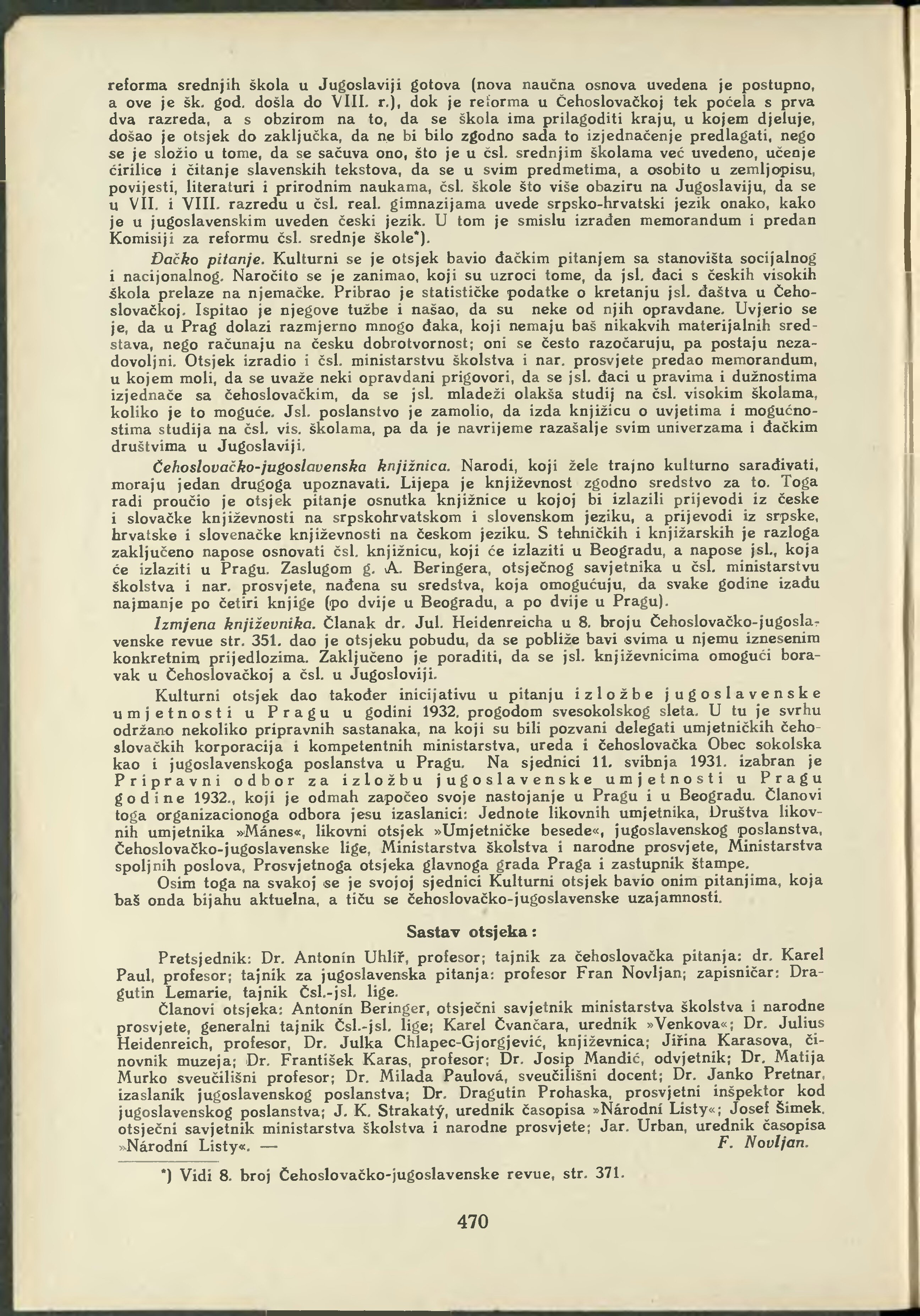 reforma srednjih škola u Jugoslaviji gotova (nova naučna osnova uvedena je postupno, a ove je šk. god. došla do VIII. r.), dok je reforma u Čehoslovačkoj tek počela s prva dva razreda, a s obzirom na to, da se škola ima prilagoditi kraju, u kojem djeluje, došao je otsjek do zaključka, da ne bi bilo zgodno sada to izjednačenje predlagati, nego se je složio u tome, da se sačuva ono, što je u čsl. srednjim školama već uvedeno, učenje ćirilice i čitanje slavenskih tekstova, da se u svim predmetima, a osobito u zemljopisu, povijesti, literaturi i prirodnim naukama, čsl. škole što više obaziru na Jugoslaviju, da se u VII. i VIII. razredu u čsl. real. gimnazijama uvede srpsko-hrvatski jezik onako, kako je u jugoslavenskim uveden češki jezik. U tom je smislu izrađen memorandum i predan Komisiji za reformu čsl. srednje škole*).

Đačko pitanje. Kulturni se je otsjek bavio đačkim pitanjem sa stanovišta socijalnog i nacijonalnog. Naročito se je zanimao, koji su uzroci tome, da jsl. đaci s čeških visokih škola prelaze na njemačke. Pribrao je statističke podatke o kretanju jsl. đaštva u Čehoslovačkoj. Ispitao je njegove tužbe i našao, da su neke od njih opravdane. Uvjerio se je, da u Prag dolazi razmjerno mnogo đaka, koji nemaju baš nikakvih materijalnih sredstava, nego računaju na češku dobrotvornost; oni se često razočaruju, pa postaju nezadovoljni. Otsjek izradio i čsl. ministarstvu školstva i nar. prosvjete predao memorandum, u kojem moli, da se uvaže neki opravdani prigovori, da se jsl. đaci u pravima i dužnostima izjednače sa čehoslovačkim, da se jsl. mladeži olakša studij na čsl. visokim školama, koliko je to moguće. Jsl. poslanstvo je zamolio, da izda knjižicu o uvjetima i mogućnostima studija na čsl. vis. školama, pa da je navrijeme razašalje svim univerzama i đačkim društvima u Jugoslaviji.

Čehoslovačko-jugoslavenska knjižnica. Narodi, koji žele trajno kulturno sarađivati, moraju jedan drugoga upoznavati. Lijepa je književnost zgodno sredstvo za to. Toga radi proučio je otsjek pitanje osnutka knjižnice u kojoj bi izlazili prijevodi iz češke i slovačke književnosti na srpskohrvatskom i slovenskom jeziku, a prijevodi iz srpske, hrvatske i slovenačke književnosti na češkom jeziku. S tehničkih i knjižarskih je razloga zaključeno napose osnovati čsl. knjižnicu, koji će izlaziti u Beogradu, a napose jsl., koja će izlaziti u Pragu. Zaslugom g. A. Beringera, otsječnog savjetnika u čsl. ministarstvu školstva i nar. prosvjete, nađena su sredstva, koja omogućuju, da svake godine izađu najmanje po četiri knjige (po dvije u Beogradu, a po dvije u Pragu).

Izmjena književnika. Članak dr. Jul. Heidenreicha u 8. broju Čehoslovačko-jugoslavenske revue str. 351. dao je otsjeku pobudu, da se pobliže bavi svima u njemu iznesenim konkretnim prijedlozima. Zaključeno je poraditi, da se jsl. književnicima omogući boravak u Čehoslovačkoj a čsl. u Jugosloviji.

Kulturni otsjek dao također inicijativu u pitanju izložbe jugoslavenske umjetnosti u Pragu u godini 1932. progodom svesokolskog sleta. U tu je svrhu održano nekoliko pripravnih sastanaka, na koji su bili pozvani delegati umjetničkih čehoslovačkih korporacija i kompetentnih ministarstva, ureda i čehoslovačka Obec sokolska kao i jugoslavenskoga poslanstva u Pragu. Na sjednici 11. svibnja 1931. izabran je Pripravni odbor za izložbu jugoslavenske umjetnosti u Pragu godine 1932., koji je odmah započeo svoje nastojanje u Pragu i u Beogradu. Članovi toga organizacionoga odbora jesu izaslanici: Jednote likovnih umjetnika, Društva likovnih umjetnika »Mánes«, likovni otsjek »Umjetničke besede«, jugoslavenskog poslanstva, Čehoslovačko-jugoslavenske lige, Ministarstva školstva i narodne prosvjete, Ministarstva spoljnih poslova, Prosvjetnoga otsjeka glavnoga grada Praga i zastupnik štampe.

Osim toga na svakoj se je svojoj sjednici Kulturni otsjek bavio onim pitanjima, koja baš onda bijahu aktuelna, a tiču se čehoslovačko-jugoslavenske uzajamnosti.

Sastav otsjeka:

Pretsjednik: Dr. Antonín Uhlíř, profesor; tajnik za čehoslovačka pitanja: dr. Karel Paul, profesor; tajnik za jugoslavenska pitanja: profesor Fran Novljan; zapisničar: Dragutin Lemarie, tajnik Čsl.-jsl. lige.

Članovi otsjeka: Antonín Beringer, otsječni savjetnik ministarstva školstva i narodne prosvjete, generalni tajnik Čsl.-jsl. lige; Karel Čvančara, urednik »Venkova«; Dr. Julius Heidenreich, profesor, Dr. Julka Chlapec-Gjorgjević, književnica; Jiřina Karasova, činovnik muzeja; Dr. František Karas, profesor; Dr. Josip Mandić, odvjetnik; Dr. Matija Murko sveučilišni profesor; Dr. Milada Paulová, sveučilišni docent; Dr. Janko Pretnar, izaslanik jugoslavenskog poslanstva; Dr. Dragutin Prohaska, prosvjetni inšpektor kod jugoslavenskog poslanstva; J. K. Strakatý, urednik časopisa »Národní Listy«; Josef Šimek, otsječni savjetnik ministarstva školstva i narodne prosvjete; Jar. Urban, urednik časopisa »Národní Listy«. — F. Novljan.

*) Vidi 8. broj Čehoslovačko-jugoslavenske revue, str. 371.

470